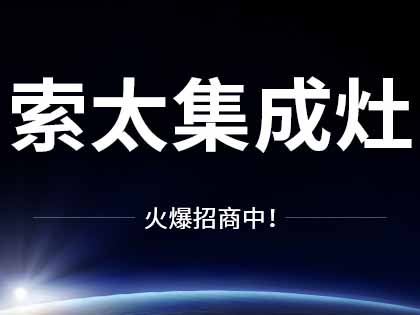 索太集成灶

火爆招商中！